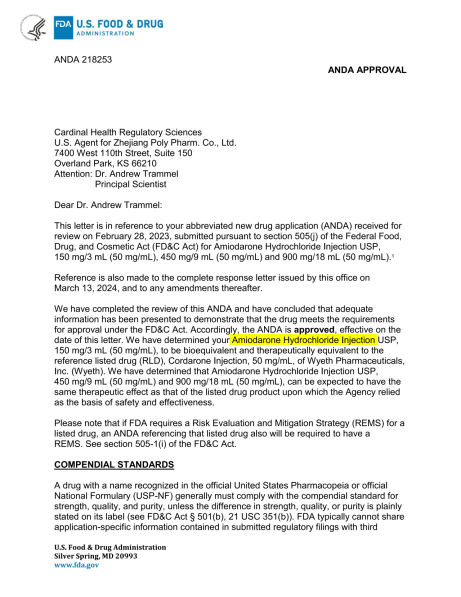 FDA U.S. FOOD & DRUG ADMINISTRATION

ANDA 218253

ANDA APPROVAL

Cardinal Health Regulatory Sciences
U.S. Agent for Zhejiang Poly Pharm. Co., Ltd.
7400 West 110th Street, Suite 150
Overland Park, KS 66210
Attention: Dr. Andrew Trammel
Principal Scientist

Dear Dr. Andrew Trammel:

This letter is in reference to your abbreviated new drug application (ANDA) received for review on February 28, 2023, submitted pursuant to section 505(j) of the Federal Food, Drug, and Cosmetic Act (FD&C Act) for Amiodarone Hydrochloride Injection USP, 150 mg/3 mL (50 mg/mL), 450 mg/9 mL (50 mg/mL) and 900 mg/18 mL (50 mg/mL).$^1$

Reference is also made to the complete response letter issued by this office on March 13, 2024, and to any amendments thereafter.

We have completed the review of this ANDA and have concluded that adequate information has been presented to demonstrate that the drug meets the requirements for approval under the FD&C Act. Accordingly, the ANDA is **approved**, effective on the date of this letter. We have determined your Amiodarone Hydrochloride Injection USP, 150 mg/3 mL (50 mg/mL), to be bioequivalent and therapeutically equivalent to the reference listed drug (RLD), Cordarone Injection, 50 mg/mL, of Wyeth Pharmaceuticals, Inc. (Wyeth). We have determined that Amiodarone Hydrochloride Injection USP, 450 mg/9 mL (50 mg/mL) and 900 mg/18 mL (50 mg/mL), can be expected to have the same therapeutic effect as that of the listed drug product upon which the Agency relied as the basis of safety and effectiveness.

Please note that if FDA requires a Risk Evaluation and Mitigation Strategy (REMS) for a listed drug, an ANDA referencing that listed drug also will be required to have a REMS. See section 505-1(i) of the FD&C Act.

COMPENDIAL STANDARDS

A drug with a name recognized in the official United States Pharmacopeia or official National Formulary (USP-NF) generally must comply with the compendial standard for strength, quality, and purity, unless the difference in strength, quality, or purity is plainly stated on its label (see FD&C Act § 501(b), 21 USC 351(b)). FDA typically cannot share application-specific information contained in submitted regulatory filings with third

U.S. Food & Drug Administration
Silver Spring, MD 20993
www.fda.gov